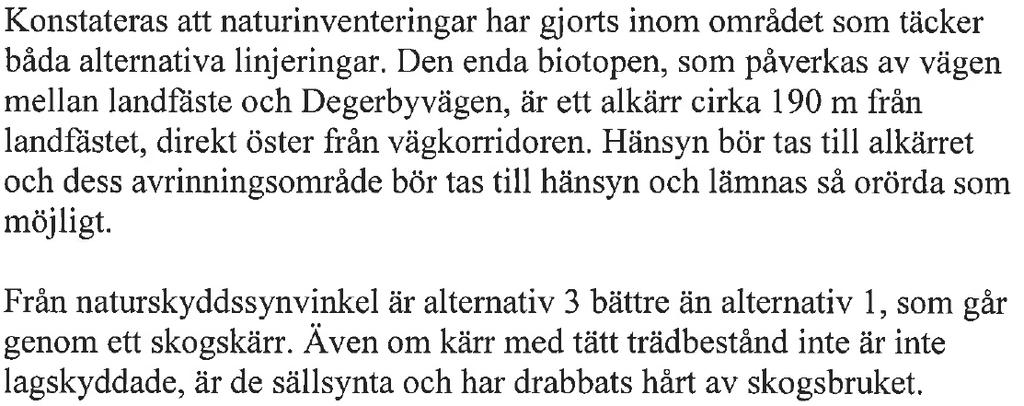 Konstateras att naturinventeringar har gjorts inom området som täcker båda alternativa linjeringar. Den enda biotopen, som påverkas av vägen mellan landfäste och Degerbyvägen, är ett alkärr cirka 190 m från landfästet, direkt öster från vägkorridoren. Hänsyn bör tas till alkärret och dess avrinningsområde bör tas till hänsyn och lämnas så orörda som möjligt.

Från naturskyddssynvinkel är alternativ 3 bättre än alternativ 1, som går genom ett skogskärr. Även om kärr med tätt trädbestånd inte är inte lagskyddade, är de sällsynta och har drabbats hårt av skogsbruket.